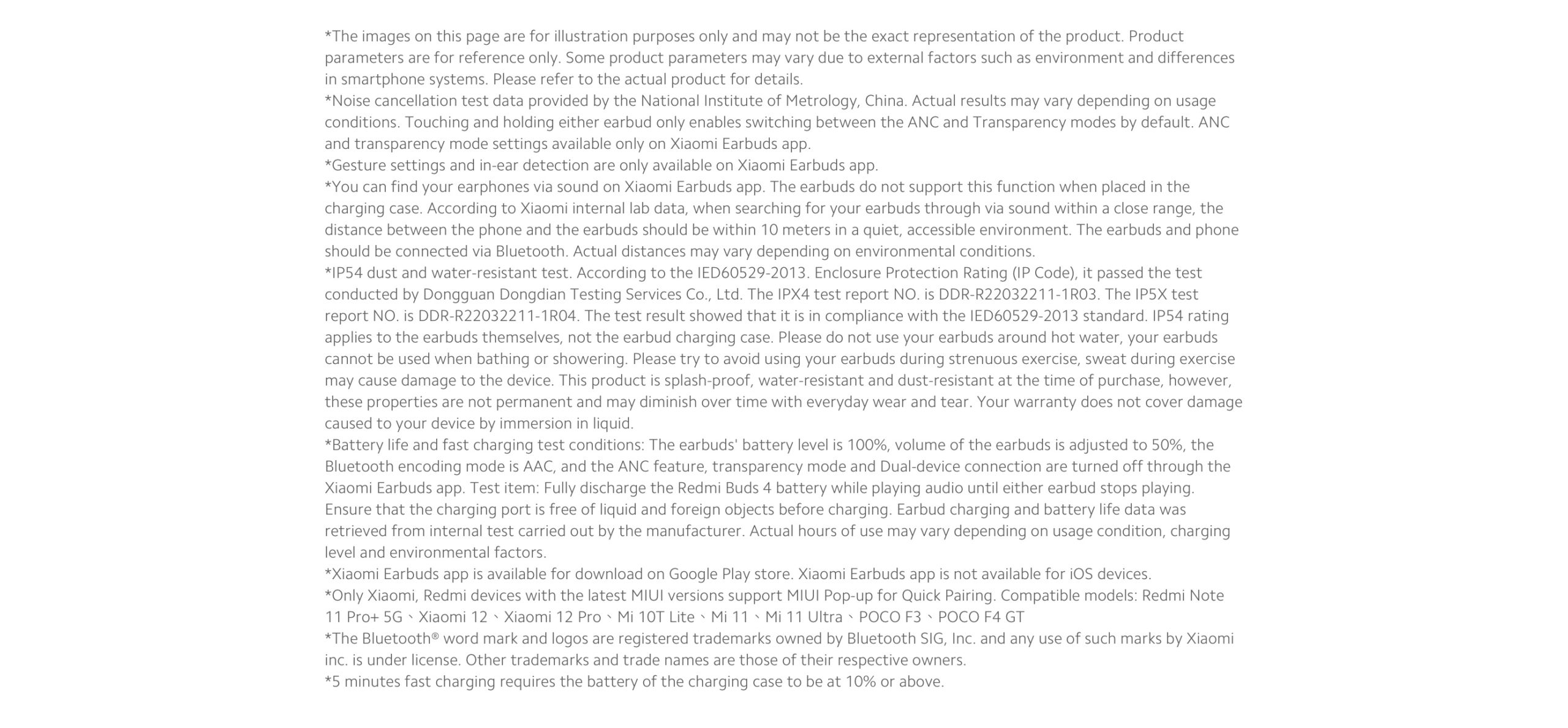 *The images on this page are for illustration purposes only and may not be the exact representation of the product. Product parameters are for reference only. Some product parameters may vary due to external factors such as environment and differences in smartphone systems. Please refer to the actual product for details.
*Noise cancellation test data provided by the National Institute of Metrology, China. Actual results may vary depending on usage conditions. Touching and holding either earbud only enables switching between the ANC and Transparency modes by default. ANC and transparency mode settings available only on Xiaomi Earbuds app.
*Gesture settings and in-ear detection are only available on Xiaomi Earbuds app.
*You can find your earphones via sound on Xiaomi Earbuds app. The earbuds do not support this function when placed in the charging case. According to Xiaomi internal lab data, when searching for your earbuds through via sound within a close range, the distance between the phone and the earbuds should be within 10 meters in a quiet, accessible environment. The earbuds and phone should be connected via Bluetooth. Actual distances may vary depending on environmental conditions.
*IP54 dust and water-resistant test. According to the IED60529-2013. Enclosure Protection Rating (IP Code), it passed the test conducted by Dongguan Dongdian Testing Services Co., Ltd. The IPX4 test report NO. is DDR-R22032211-1R03. The IP5X test report NO. is DDR-R22032211-1R04. The test result showed that it is in compliance with the IED60529-2013 standard. IP54 rating applies to the earbuds themselves, not the earbud charging case. Please do not use your earbuds around hot water, your earbuds cannot be used when bathing or showering. Please try to avoid using your earbuds during strenuous exercise, sweat during exercise may cause damage to the device. This product is splash-proof, water-resistant and dust-resistant at the time of purchase, however, these properties are not permanent and may diminish over time with everyday wear and tear. Your warranty does not cover damage caused to your device by immersion in liquid.
*Battery life and fast charging test conditions: The earbuds' battery level is 100%, volume of the earbuds is adjusted to 50%, the Bluetooth encoding mode is AAC, and the ANC feature, transparency mode and Dual-device connection are turned off through the Xiaomi Earbuds app. Test item: Fully discharge the Redmi Buds 4 battery while playing audio until either earbud stops playing. Ensure that the charging port is free of liquid and foreign objects before charging. Earbud charging and battery life data was retrieved from internal test carried out by the manufacturer. Actual hours of use may vary depending on usage condition, charging level and environmental factors.
*Xiaomi Earbuds app is available for download on Google Play store. Xiaomi Earbuds app is not available for iOS devices.
*Only Xiaomi, Redmi devices with the latest MIUI versions support MIUI Pop-up for Quick Pairing. Compatible models: Redmi Note 11 Pro+ 5G、Xiaomi 12、Xiaomi 12 Pro、Mi 10T Lite、Mi 11、Mi 11 Ultra、POCO F3、POCO F4 GT
*The Bluetooth® word mark and logos are registered trademarks owned by Bluetooth SIG, Inc. and any use of such marks by Xiaomi inc. is under license. Other trademarks and trade names are those of their respective owners.
*5 minutes fast charging requires the battery of the charging case to be at 10% or above.